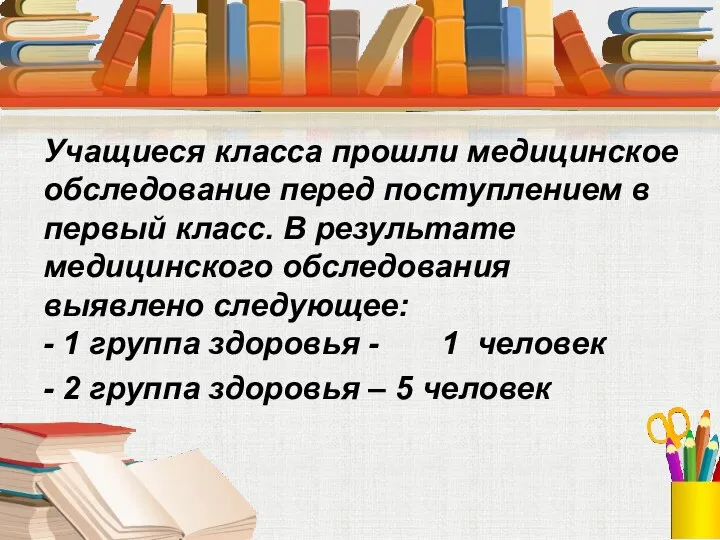 Учащиеся класса прошли медицинское обследование перед поступлением в первый класс. В результате медицинского обследования выявлено следующее:
- 1 группа здоровья - 1 человек
- 2 группа здоровья – 5 человек